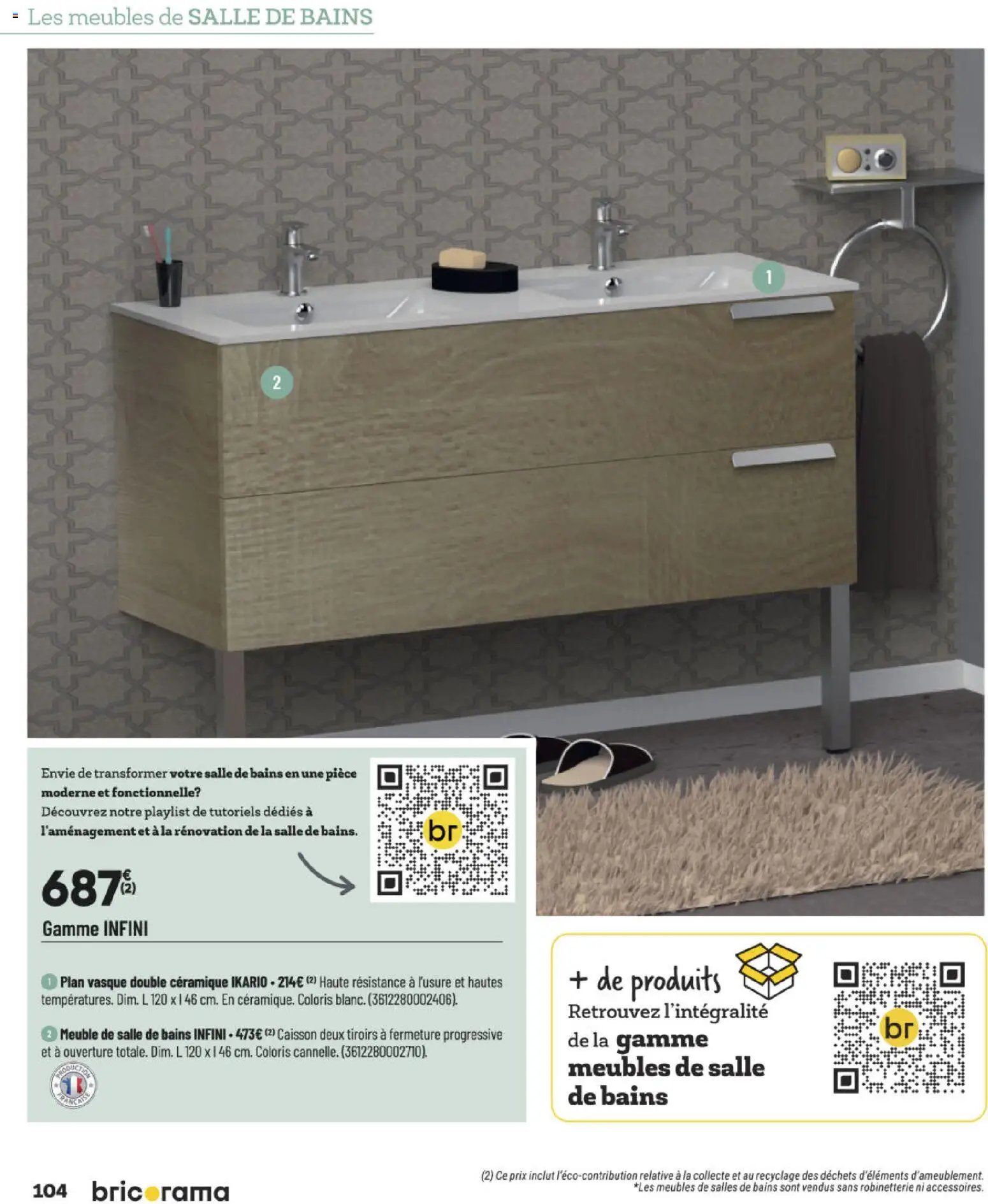 Les meubles de SALLE DE BAINS

1

2

Envie de transformer votre salle de bains en une pièce moderne et fonctionnelle?
Découvrez notre playlist de tutoriels dédiés à l'aménagement et à la rénovation de la salle de bains.

br

687€ (2)

Gamme INFINI

1 Plan vasque double céramique IKARIO • 214€ (2) Haute résistance à l'usure et hautes températures. Dim. L 120 x l 46 cm. En céramique. Coloris blanc. (3612280002406).

2 Meuble de salle de bains INFINI • 473€ (2) Caisson deux tiroirs à fermeture progressive et à ouverture totale. Dim. L 120 x l 46 cm. Coloris cannelle. (3612280002710).

PRODUCTION FRANÇAISE

+ de produits
Retrouvez l'intégralité de la gamme meubles de salle de bains

br

104 bricorama

(2) Ce prix inclut l'éco-contribution relative à la collecte et au recyclage des déchets d'éléments d'ameublement.
*Les meubles de salles de bains sont vendus sans robinetterie ni accessoires.